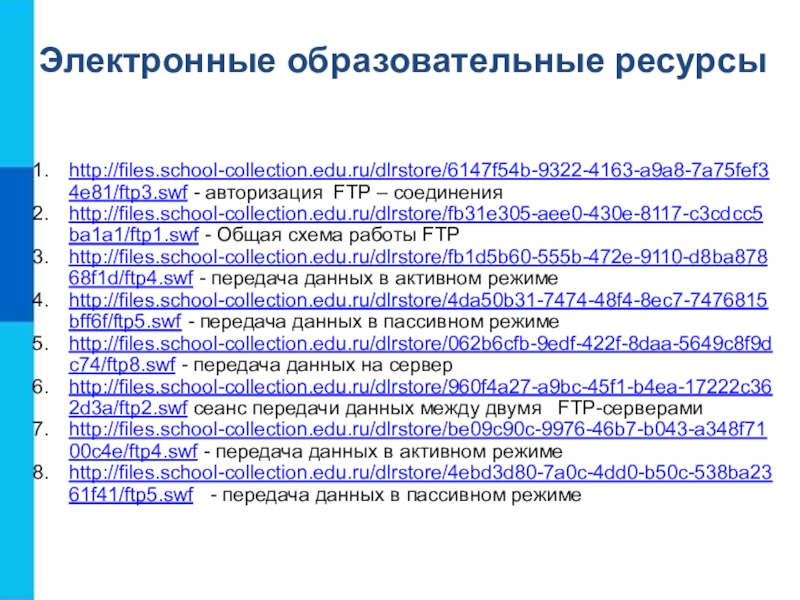 Электронные образовательные ресурсы

1. http://files.school-collection.edu.ru/dlrstore/6147f54b-9322-4163-a9a8-7a75fef34e81/ftp3.swf - авторизация FTP – соединения
2. http://files.school-collection.edu.ru/dlrstore/fb31e305-aee0-430e-8117-c3cdcc5ba1a1/ftp1.swf - Общая схема работы FTP
3. http://files.school-collection.edu.ru/dlrstore/fb1d5b60-555b-472e-9110-d8ba87868f1d/ftp4.swf - передача данных в активном режиме
4. http://files.school-collection.edu.ru/dlrstore/4da50b31-7474-48f4-8ec7-7476815bff6f/ftp5.swf - передача данных в пассивном режиме
5. http://files.school-collection.edu.ru/dlrstore/062b6cfb-9edf-422f-8daa-5649c8f9dc74/ftp8.swf - передача данных на сервер
6. http://files.school-collection.edu.ru/dlrstore/960f4a27-a9bc-45f1-b4ea-17222c362d3a/ftp2.swf сеанс передачи данных между двумя FTP-серверами
7. http://files.school-collection.edu.ru/dlrstore/be09c90c-9976-46b7-b043-a348f7100c4e/ftp4.swf - передача данных в активном режиме
8. http://files.school-collection.edu.ru/dlrstore/4ebd3d80-7a0c-4dd0-b50c-538ba2361f41/ftp5.swf - передача данных в пассивном режиме